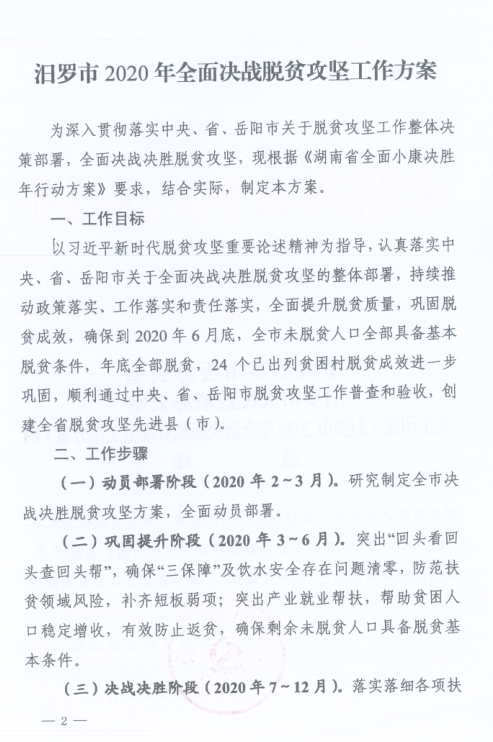 汨罗市 2020 年全面决战脱贫攻坚工作方案

为深入贯彻落实中央、省、岳阳市关于脱贫攻坚工作整体决策部署，全面决战决胜脱贫攻坚，现根据《湖南省全面小康决胜年行动方案》要求，结合实际，制定本方案。

一、工作目标

以习近平新时代脱贫攻坚重要论述精神为指导，认真落实中央、省、岳阳市关于全面决战决胜脱贫攻坚的整体部署，持续推动政策落实、工作落实和责任落实，全面提升脱贫质量，巩固脱贫成效，确保到 2020 年 6 月底，全市未脱贫人口全部具备基本脱贫条件，年底全部脱贫，24 个已出列贫困村脱贫成效进一步巩固，顺利通过中央、省、岳阳市脱贫攻坚工作普查和验收，创建全省脱贫攻坚先进县（市）。

二、工作步骤

（一）动员部署阶段（2020 年 2～3 月）。研究制定全市决战决胜脱贫攻坚方案，全面动员部署。

（二）巩固提升阶段（2020 年 3～6 月）。突出“回头看回头查回头帮”，确保“三保障”及饮水安全存在问题清零，防范扶贫领域风险，补齐短板弱项；突出产业就业帮扶，帮助贫困人口稳定增收，有效防止返贫，确保剩余未脱贫人口具备脱贫基本条件。

（三）决战决胜阶段（2020 年 7～12 月）。落实落细各项扶

— 2 —